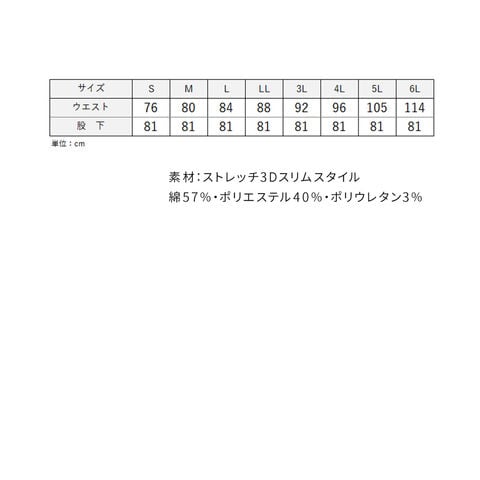 | サイズ | S | M | L | LL | 3L | 4L | 5L | 6L |
|---|---|---|---|---|---|---|---|---|
| ウエスト | 76 | 80 | 84 | 88 | 92 | 96 | 105 | 114 |
| 股 下 | 81 | 81 | 81 | 81 | 81 | 81 | 81 | 81 |

単位：cm

素材：ストレッチ3Dスリムスタイル
綿57%・ポリエステル40%・ポリウレタン3%